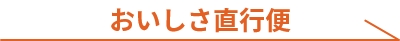 おいしさ直行便